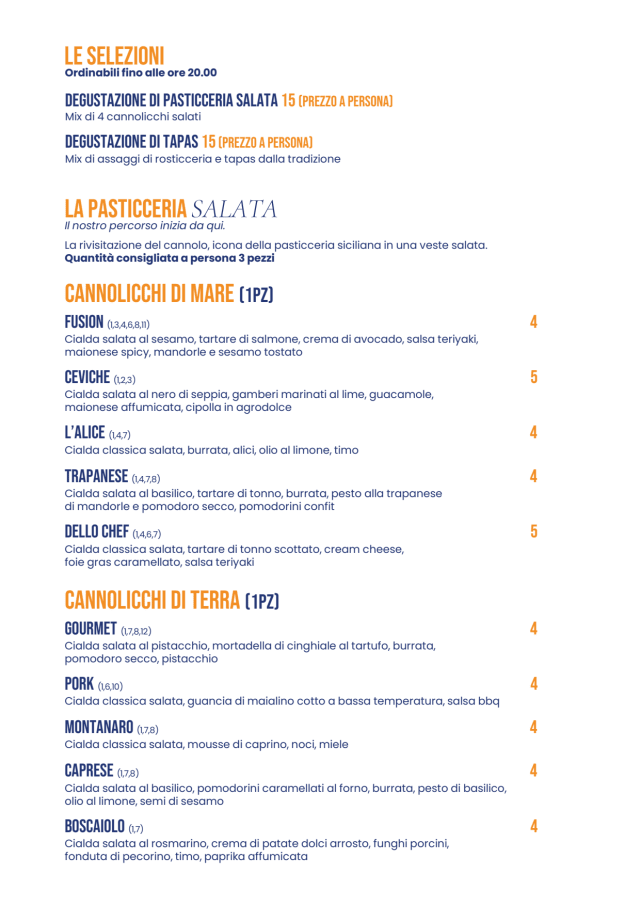 LE SELEZIONI
Ordinabili fino alle ore 20.00

DEGUSTAZIONE DI PASTICCERIA SALATA 15 (PREZZO A PERSONA)
Mix di 4 cannolicchi salati

DEGUSTAZIONE DI TAPAS 15 (PREZZO A PERSONA)
Mix di assaggi di rosticceria e tapas dalla tradizione

LA PASTICCERIA SALATA
Il nostro percorso inizia da qui.

La rivisitazione del cannolo, icona della pasticceria siciliana in una veste salata.
Quantità consigliata a persona 3 pezzi

CANNOLICCHI DI MARE (1PZ)

FUSION (1,3,4,6,8,11) 4
Cialda salata al sesamo, tartare di salmone, crema di avocado, salsa teriyaki, maionese spicy, mandorle e sesamo tostato

CEVICHE (1,2,3) 5
Cialda salata al nero di seppia, gamberi marinati al lime, guacamole, maionese affumicata, cipolla in agrodolce

L'ALICE (1,4,7) 4
Cialda classica salata, burrata, alici, olio al limone, timo

TRAPANESE (1,4,7,8) 4
Cialda salata al basilico, tartare di tonno, burrata, pesto alla trapanese di mandorle e pomodoro secco, pomodorini confit

DELLO CHEF (1,4,6,7) 5
Cialda classica salata, tartare di tonno scottato, cream cheese, foie gras caramellato, salsa teriyaki

CANNOLICCHI DI TERRA (1PZ)

GOURMET (1,7,8,12) 4
Cialda salata al pistacchio, mortadella di cinghiale al tartufo, burrata, pomodoro secco, pistacchio

PORK (1,6,10) 4
Cialda classica salata, guancia di maialino cotto a bassa temperatura, salsa bbq

MONTANARO (1,7,8) 4
Cialda classica salata, mousse di caprino, noci, miele

CAPRESE (1,7,8) 4
Cialda salata al basilico, pomodorini caramellati al forno, burrata, pesto di basilico, olio al limone, semi di sesamo

BOSCAIOLO (1,7) 4
Cialda salata al rosmarino, crema di patate dolci arrosto, funghi porcini, fonduta di pecorino, timo, paprika affumicata